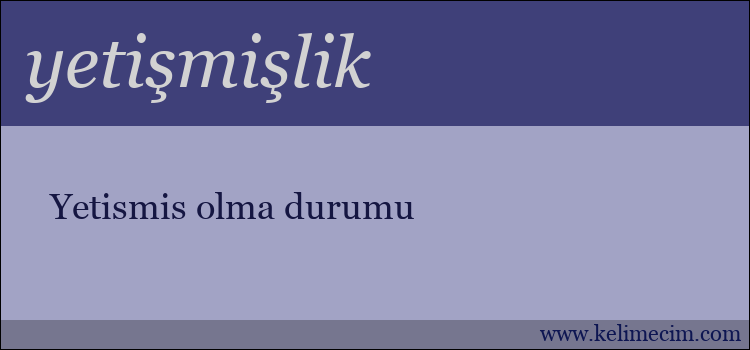 yetişmişlik

Yetismis olma durumu

www.kelimecim.com